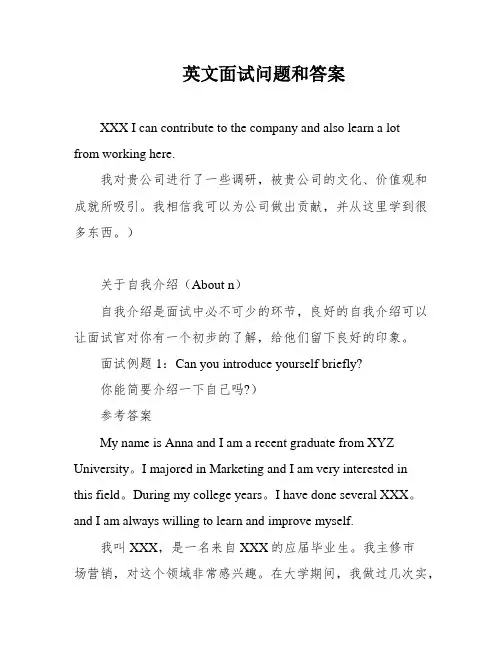 英文面试问题和答案

XXX I can contribute to the company and also learn a lot from working here.

我对贵公司进行了一些调研，被贵公司的文化、价值观和成就所吸引。我相信我可以为公司做出贡献，并从这里学到很多东西。）

关于自我介绍（About n）

自我介绍是面试中必不可少的环节，良好的自我介绍可以让面试官对你有一个初步的了解，给他们留下良好的印象。

面试例题 1：Can you introduce yourself briefly?

你能简要介绍一下自己吗?）

参考答案

My name is Anna and I am a recent graduate from XYZ University。I majored in Marketing and I am very interested in this field。During my college years。I have done several XXX。and I am always willing to learn and improve myself.

我叫 XXX，是一名来自 XXX 的应届毕业生。我主修市场营销，对这个领域非常感兴趣。在大学期间，我做过几次实，